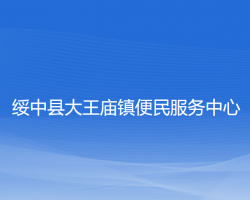 绥中县大王庙镇便民服务中心